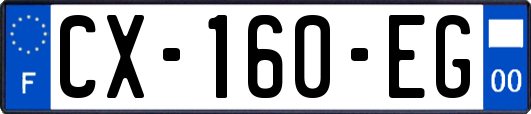 F
CX-160-EG
00